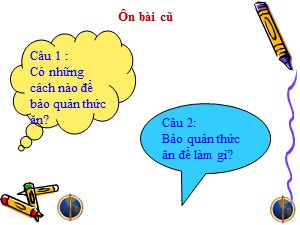 Ôn bài cũ

Câu 1 :
Có những cách nào để bảo quản thức ăn?

Câu 2:
Bảo quản thức ăn để làm gì?